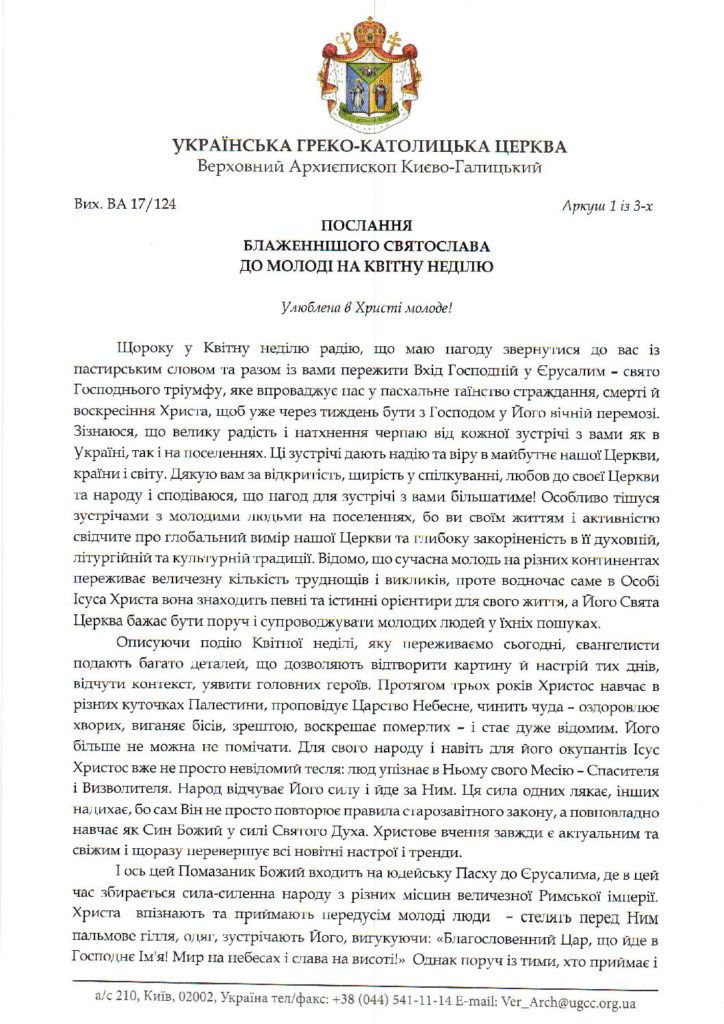 УКРАЇНСЬКА ГРЕКО-КАТОЛИЦЬКА ЦЕРКВА
Верховний Архиєпископ Києво-Галицький

Вих. ВА 17/124

Аркуш 1 із 3-х

ПОСЛАННЯ
БЛАЖЕННІШОГО СВЯТОСЛАВА
ДО МОЛОДІ НА КВІТНУ НЕДІЛЮ

Улюблена в Христі молоде!

Щороку у Квітну неділю радію, що маю нагоду звернутися до вас із пастирським словом та разом із вами пережити Вхід Господній у Єрусалим – свято Господнього тріумфу, яке впроваджує нас у пасхальне таїнство страждання, смерті й воскресіння Христа, щоб уже через тиждень бути з Господом у Його вічній перемозі. Зізнаюся, що велику радість і натхнення черпаю від кожної зустрічі з вами як в Україні, так і на поселеннях. Ці зустрічі дають надію та віру в майбутнє нашої Церкви, країни і світу. Дякую вам за відкритість, щирість у спілкуванні, любов до своєї Церкви та народу і сподіваюся, що нагод для зустрічі з вами більшатиме! Особливо тішуся зустрічами з молодими людьми на поселеннях, бо ви своїм життям і активністю свідчите про глобальний вимір нашої Церкви та глибоку закоріненість в її духовній, літургійній та культурній традиції. Відомо, що сучасна молодь на різних континентах переживає величезну кількість труднощів і викликів, проте водночас саме в Особі Ісуса Христа вона знаходить певні та істинні орієнтири для свого життя, а Його Свята Церква бажає бути поруч і супроводжувати молодих людей у їхніх пошуках.

Описуючи подію Квітної неділі, яку переживаємо сьогодні, євангелисти подають багато деталей, що дозволяють відтворити картину й настрій тих днів, відчути контекст, уявити головних героїв. Протягом трьох років Христос навчає в різних куточках Палестини, проповідує Царство Небесне, чинить чуда – оздоровлює хворих, виганяє бісів, зрештою, воскрешає померлих – і стає дуже відомим. Його більше не можна не помічати. Для свого народу і навіть для його окупантів Ісус Христос вже не просто невідомий тесля: люд упізнає в Ньому свого Месію – Спасителя і Визволителя. Народ відчуває Його силу і йде за Ним. Ця сила одних лякає, інших надихає, бо сам Він не просто повторює правила старозавітного закону, а повновладно навчає як Син Божий у силі Святого Духа. Христове вчення завжди є актуальним та свіжим і щоразу перевершує всі новітні настрої і тренди.

І ось цей Помазаник Божий входить на юдейську Пасху до Єрусалима, де в цей час збирається сила-силенна народу з різних місцин величезної Римської імперії. Христа впізнають та приймають передусім молоді люди – стелять перед Ним пальмове гілля, одяг, зустрічають Його, вигукуючи: «Благословенний Цар, що йде в Господнє Ім'я! Мир на небесах і слава на висоті!» Однак поруч із тими, хто приймає і

а/с 210, Київ, 02002, Україна тел/факс: +38 (044) 541-11-14 E-mail: Ver_Arch@ugcc.org.ua